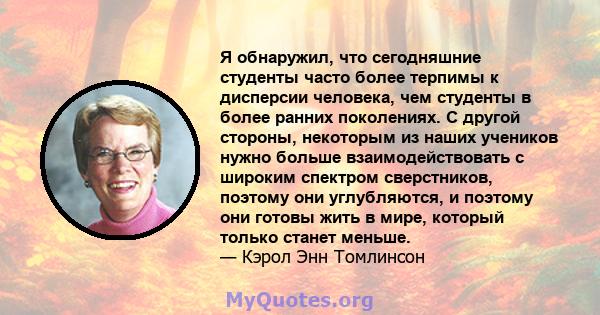 Я обнаружил, что сегодняшние студенты часто более терпимы к дисперсии человека, чем студенты в более ранних поколениях. С другой стороны, некоторым из наших учеников нужно больше взаимодействовать с широким спектром сверстников, поэтому они углубляются, и поэтому они готовы жить в мире, который только станет меньше.
— Кэрол Энн Томлинсон

MyQuotes.org